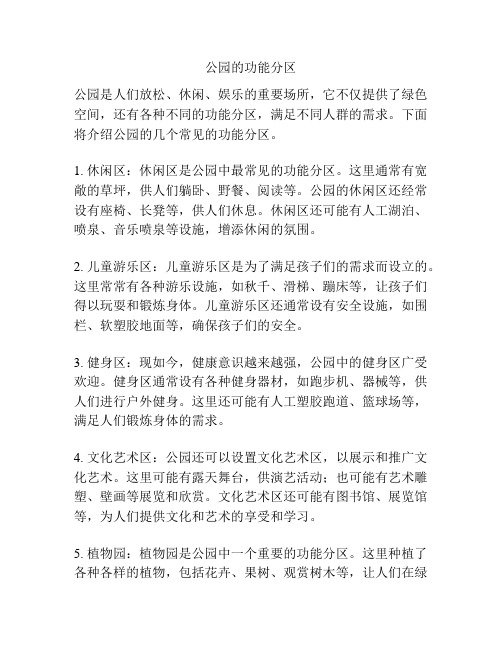 公园的功能分区

公园是人们放松、休闲、娱乐的重要场所，它不仅提供了绿色空间，还有各种不同的功能分区，满足不同人群的需求。下面将介绍公园的几个常见的功能分区。

1. 休闲区：休闲区是公园中最常见的功能分区。这里通常有宽敞的草坪，供人们躺卧、野餐、阅读等。公园的休闲区还经常设有座椅、长凳等，供人们休息。休闲区还可能有人工湖泊、喷泉、音乐喷泉等设施，增添休闲的氛围。

2. 儿童游乐区：儿童游乐区是为了满足孩子们的需求而设立的。这里常常有各种游乐设施，如秋千、滑梯、蹦床等，让孩子们得以玩耍和锻炼身体。儿童游乐区还通常设有安全设施，如围栏、软塑胶地面等，确保孩子们的安全。

3. 健身区：现如今，健康意识越来越强，公园中的健身区广受欢迎。健身区通常设有各种健身器材，如跑步机、器械等，供人们进行户外健身。这里还可能有人工塑胶跑道、篮球场等，满足人们锻炼身体的需求。

4. 文化艺术区：公园还可以设置文化艺术区，以展示和推广文化艺术。这里可能有露天舞台，供演艺活动；也可能有艺术雕塑、壁画等展览和欣赏。文化艺术区还可能有图书馆、展览馆等，为人们提供文化和艺术的享受和学习。

5. 植物园：植物园是公园中一个重要的功能分区。这里种植了各种各样的植物，包括花卉、果树、观赏树木等，让人们在绿